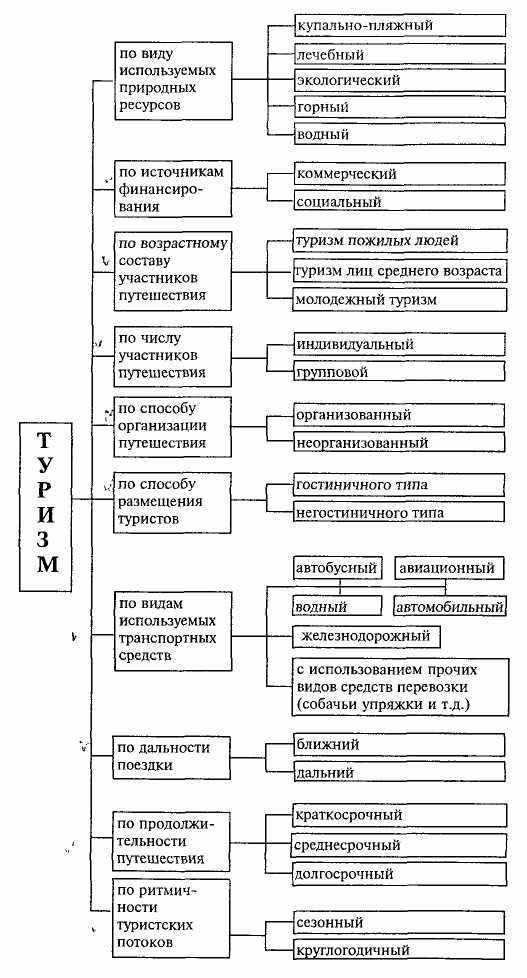 ТУРИЗМ

по виду используемых природных ресурсов

купально-пляжный

лечебный

экологический

горный

водный

по источникам финансирования

коммерческий

социальный

по возрастному составу участников путешествия

туризм пожилых людей

туризм лиц среднего возраста

молодежный туризм

по числу участников путешествия

индивидуальный

групповой

по способу организации путешествия

организованный

неорганизованный

по способу размещения туристов

гостиничного типа

негостиничного типа

по видам используемых транспортных средств

автобусный

авиационный

водный

автомобильный

железнодорожный

с использованием прочих видов средств перевозки (собачьи упряжки и т.д.)

по дальности поездки

ближний

дальний

по продолжительности путешествия

краткосрочный

среднесрочный

долгосрочный

по ритмичности туристских потоков

сезонный

круглогодичный